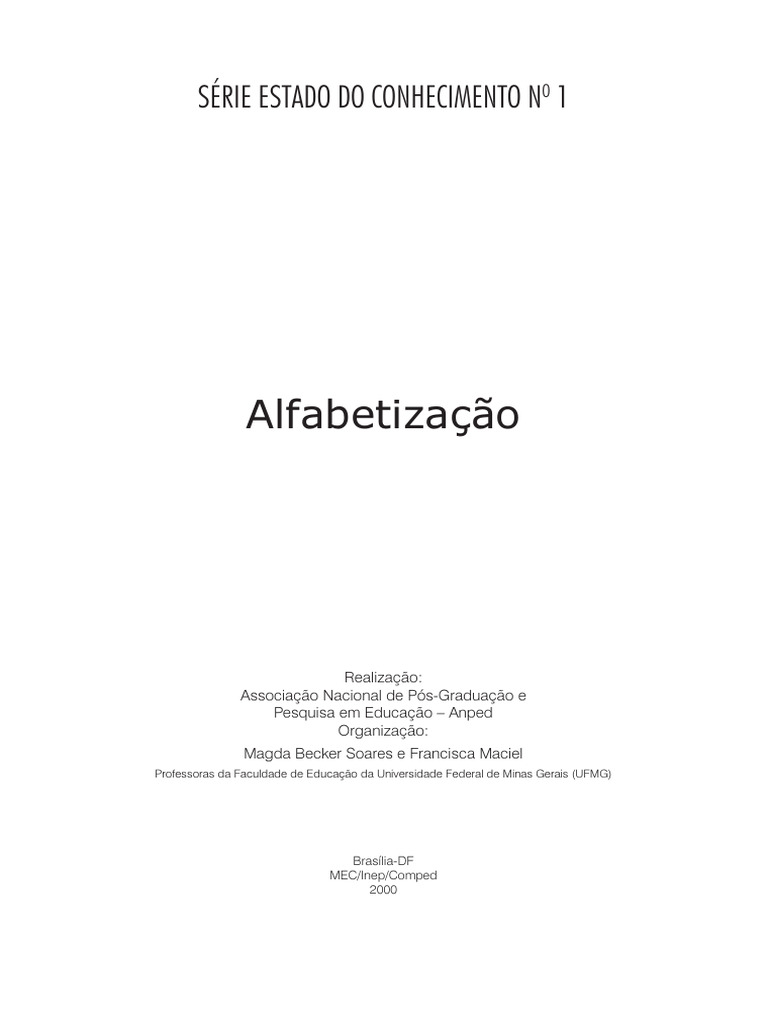 SÉRIE ESTADO DO CONHECIMENTO Nº 1

Alfabetização

Realização:
Associação Nacional de Pós-Graduação e Pesquisa em Educação – Anped
Organização:
Magda Becker Soares e Francisca Maciel
Professoras da Faculdade de Educação da Universidade Federal de Minas Gerais (UFMG)

Brasília-DF
MEC/Inep/Comped
2000